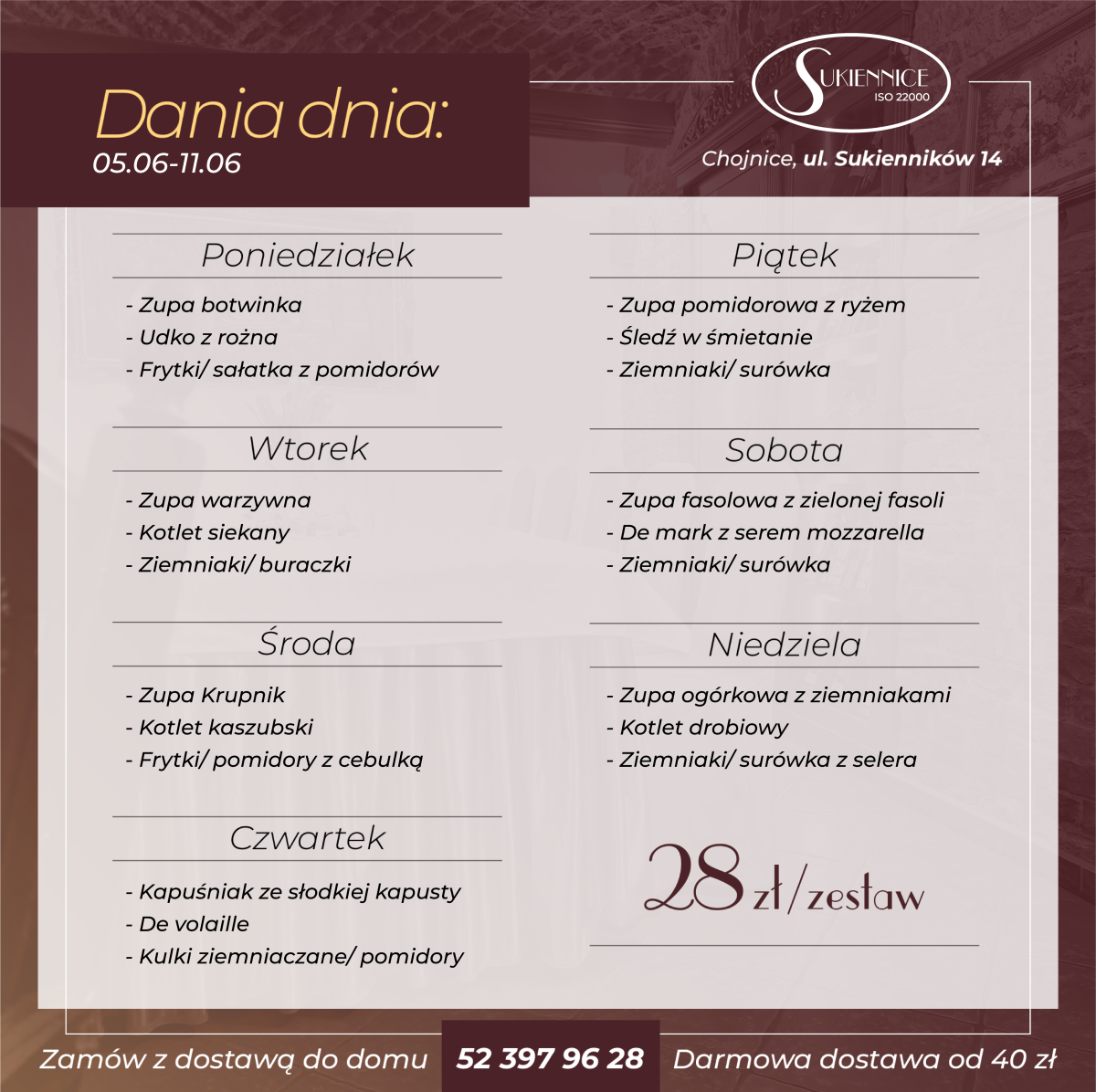 Dania dnia:
05.06-11.06

SUKIENNICE
ISO 22000

Chojnice, ul. Sukienników 14

Poniedziałek

- Zupa botwinka
- Udko z rożna
- Frytki/ sałatka z pomidorów

Wtorek

- Zupa warzywna
- Kotlet siekany
- Ziemniaki/ buraczki

Środa

- Zupa Krupnik
- Kotlet kaszubski
- Frytki/ pomidory z cebulką

Czwartek

- Kapuśniak ze słodkiej kapusty
- De volaille
- Kulki ziemniaczane/ pomidory

Piątek

- Zupa pomidorowa z ryżem
- Śledź w śmietanie
- Ziemniaki/ surówka

Sobota

- Zupa fasolowa z zielonej fasoli
- De mark z serem mozzarella
- Ziemniaki/ surówka

Niedziela

- Zupa ogórkowa z ziemniakami
- Kotlet drobiowy
- Ziemniaki/ surówka z selera

28 zł/zestaw

Zamów z dostawą do domu 52 397 96 28 Darmowa dostawa od 40 zł